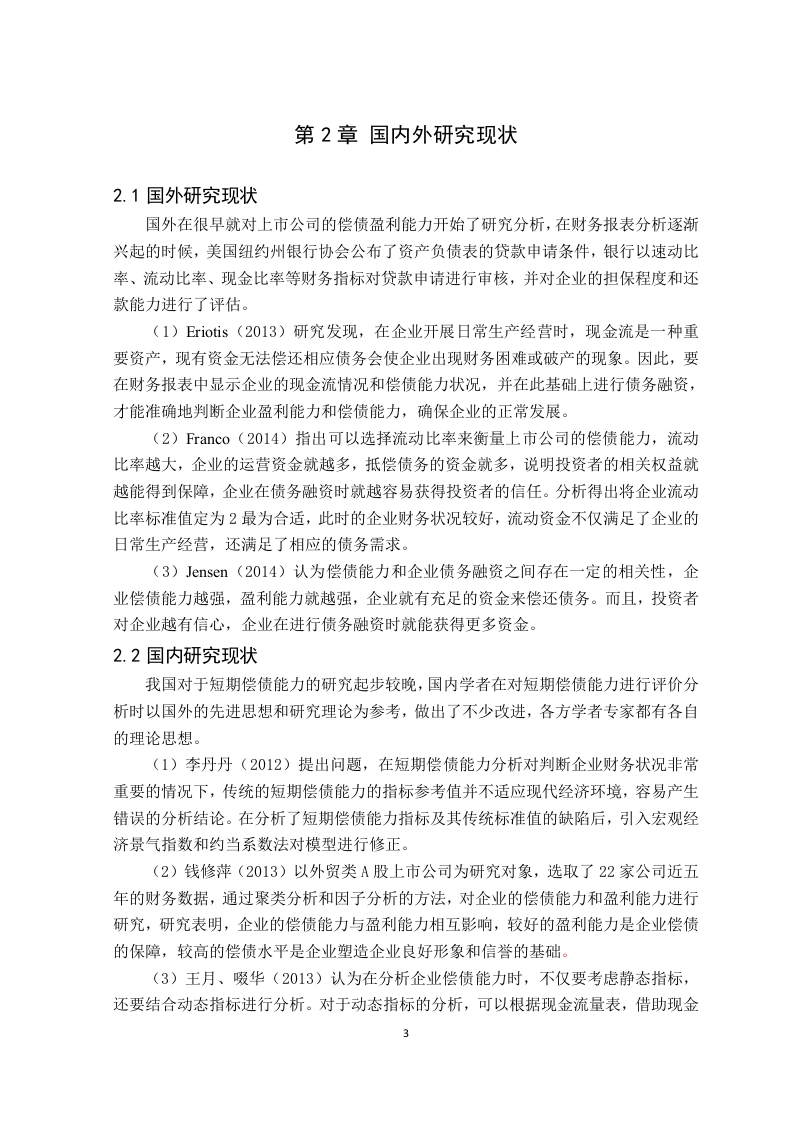 第 2 章 国内外研究现状

2.1 国外研究现状

国外在很早就对上市公司的偿债盈利能力开始了研究分析，在财务报表分析逐渐兴起的时候，美国纽约州银行协会公布了资产负债表的贷款申请条件，银行以速动比率、流动比率、现金比率等财务指标对贷款申请进行审核，并对企业的担保程度和还款能力进行了评估。

（1）Eriotis（2013）研究发现，在企业开展日常生产经营时，现金流是一种重要资产，现有资金无法偿还相应债务会使企业出现财务困难或破产的现象。因此，要在财务报表中显示企业的现金流情况和偿债能力状况，并在此基础上进行债务融资，才能准确地判断企业盈利能力和偿债能力，确保企业的正常发展。

（2）Franco（2014）指出可以选择流动比率来衡量上市公司的偿债能力，流动比率越大，企业的运营资金就越多，抵偿债务的资金就多，说明投资者的相关权益就越能得到保障，企业在债务融资时就越容易获得投资者的信任。分析得出将企业流动比率标准值定为 2 最为合适，此时的企业财务状况较好，流动资金不仅满足了企业的日常生产经营，还满足了相应的债务需求。

（3）Jensen（2014）认为偿债能力和企业债务融资之间存在一定的相关性，企业偿债能力越强，盈利能力就越强，企业就有充足的资金来偿还债务。而且，投资者对企业越有信心，企业在进行债务融资时就能获得更多资金。

2.2 国内研究现状

我国对于短期偿债能力的研究起步较晚，国内学者在对短期偿债能力进行评价分析时以国外的先进思想和研究理论为参考，做出了不少改进，各方学者专家都有各自的理论思想。

（1）李丹丹（2012）提出问题，在短期偿债能力分析对判断企业财务状况非常重要的情况下，传统的短期偿债能力的指标参考值并不适应现代经济环境，容易产生错误的分析结论。在分析了短期偿债能力指标及其传统标准值的缺陷后，引入宏观经济景气指数和约当系数法对模型进行修正。

（2）钱修萍（2013）以外贸类 A 股上市公司为研究对象，选取了 22 家公司近五年的财务数据，通过聚类分析和因子分析的方法，对企业的偿债能力和盈利能力进行研究，研究表明，企业的偿债能力与盈利能力相互影响，较好的盈利能力是企业偿债的保障，较高的偿债水平是企业塑造企业良好形象和信誉的基础。

（3）王月、啜华（2013）认为在分析企业偿债能力时，不仅要考虑静态指标，还要结合动态指标进行分析。对于动态指标的分析，可以根据现金流量表，借助现金

3